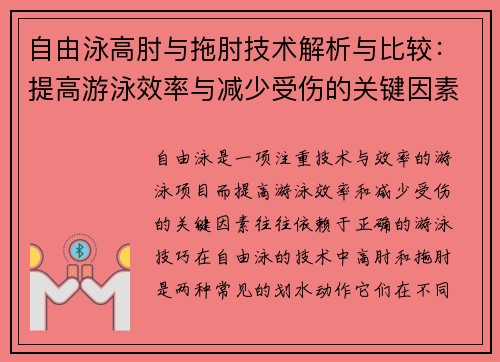 自由泳高肘与拖肘技术解析与比较：提高游泳效率与减少受伤的关键因素

自由泳是一项注重技术与效率的游泳项目而提高游泳效率和减少受伤的关键因素往往依赖于正确的游泳技巧在自由泳的技术中高肘和拖肘是两种常见的划水动作它们在不同